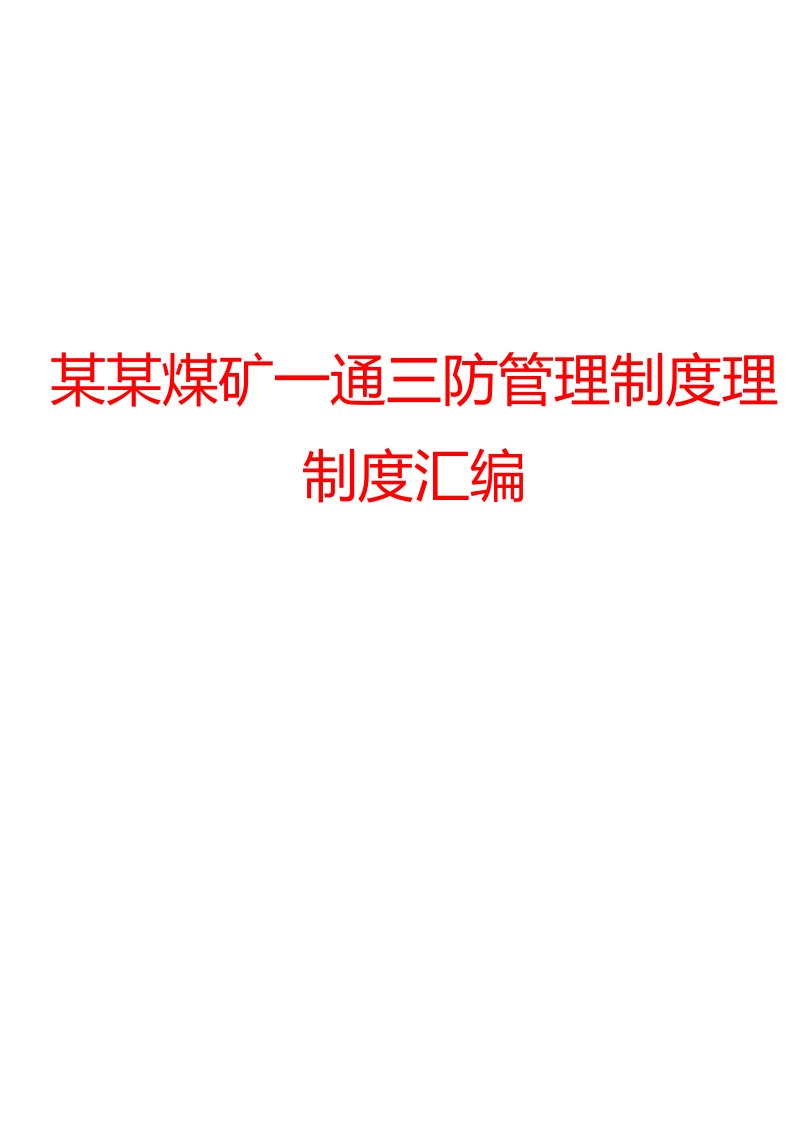 某某煤矿一通三防管理制度理制度汇编